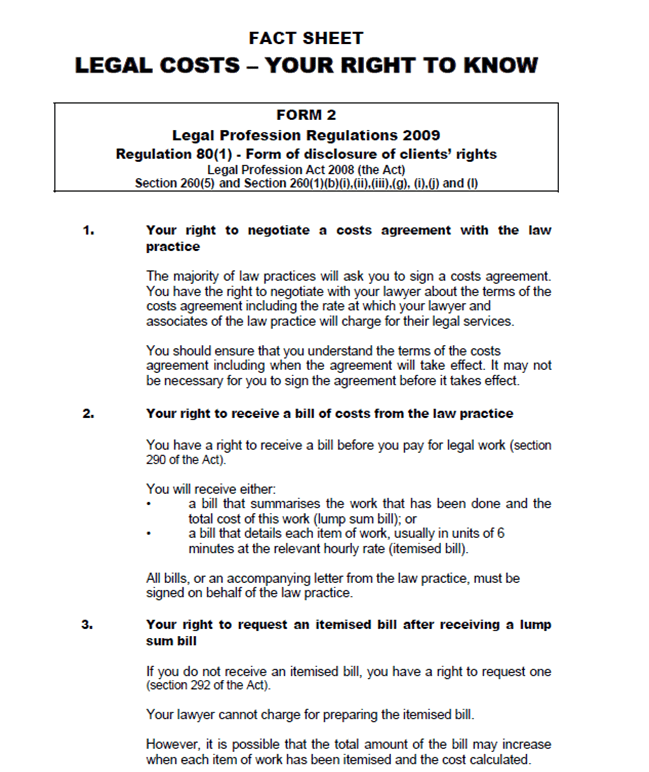 FACT SHEET
LEGAL COSTS – YOUR RIGHT TO KNOW

FORM 2
Legal Profession Regulations 2009
Regulation 80(1) - Form of disclosure of clients' rights
Legal Profession Act 2008 (the Act)
Section 260(5) and Section 260(1)(b)(i),(ii),(iii),(g), (i),(j) and (l)

1. Your right to negotiate a costs agreement with the law practice

The majority of law practices will ask you to sign a costs agreement. You have the right to negotiate with your lawyer about the terms of the costs agreement including the rate at which your lawyer and associates of the law practice will charge for their legal services.

You should ensure that you understand the terms of the costs agreement including when the agreement will take effect. It may not be necessary for you to sign the agreement before it takes effect.

2. Your right to receive a bill of costs from the law practice

You have a right to receive a bill before you pay for legal work (section 290 of the Act).

You will receive either:
• a bill that summarises the work that has been done and the total cost of this work (lump sum bill); or
• a bill that details each item of work, usually in units of 6 minutes at the relevant hourly rate (itemised bill).

All bills, or an accompanying letter from the law practice, must be signed on behalf of the law practice.

3. Your right to request an itemised bill after receiving a lump sum bill

If you do not receive an itemised bill, you have a right to request one (section 292 of the Act).

Your lawyer cannot charge for preparing the itemised bill.

However, it is possible that the total amount of the bill may increase when each item of work has been itemised and the cost calculated.